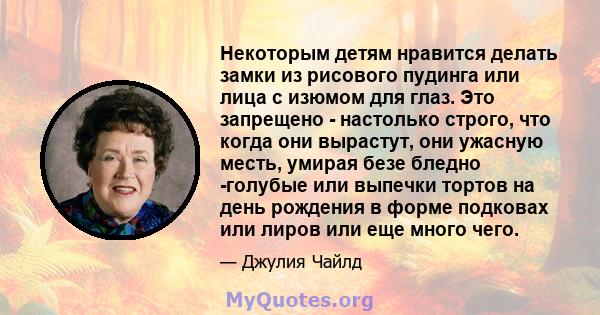 Некоторым детям нравится делать замки из рисового пудинга или лица с изюмом для глаз. Это запрещено - настолько строго, что когда они вырастут, они ужасную месть, умирая безе бледно -голубые или выпечки тортов на день рождения в форме подковах или лиров или еще много чего.

— Джулия Чайлд

MyQuotes.org